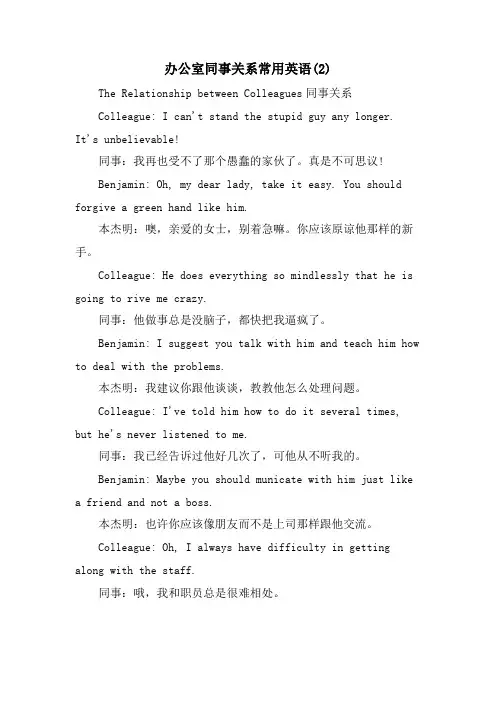 办公室同事关系常用英语(2)

The Relationship between Colleagues 同事关系

Colleague: I can't stand the stupid guy any longer. It's unbelievable!

同事：我再也受不了那个愚蠢的家伙了。真是不可思议！

Benjamin: Oh, my dear lady, take it easy. You should forgive a green hand like him.

本杰明：噢，亲爱的女士，别着急嘛。你应该原谅他那样的新手。

Colleague: He does everything so mindlessly that he is going to rive me crazy.

同事：他做事总是没脑子，都快把我逼疯了。

Benjamin: I suggest you talk with him and teach him how to deal with the problems.

本杰明：我建议你跟他谈谈，教教他怎么处理问题。

Colleague: I've told him how to do it several times, but he's never listened to me.

同事：我已经告诉过他好几次了，可他从不听我的。

Benjamin: Maybe you should municate with him just like a friend and not a boss.

本杰明：也许你应该像朋友而不是上司那样跟他交流。

Colleague: Oh, I always have difficulty in getting along with the staff.

同事：哦，我和职员总是很难相处。